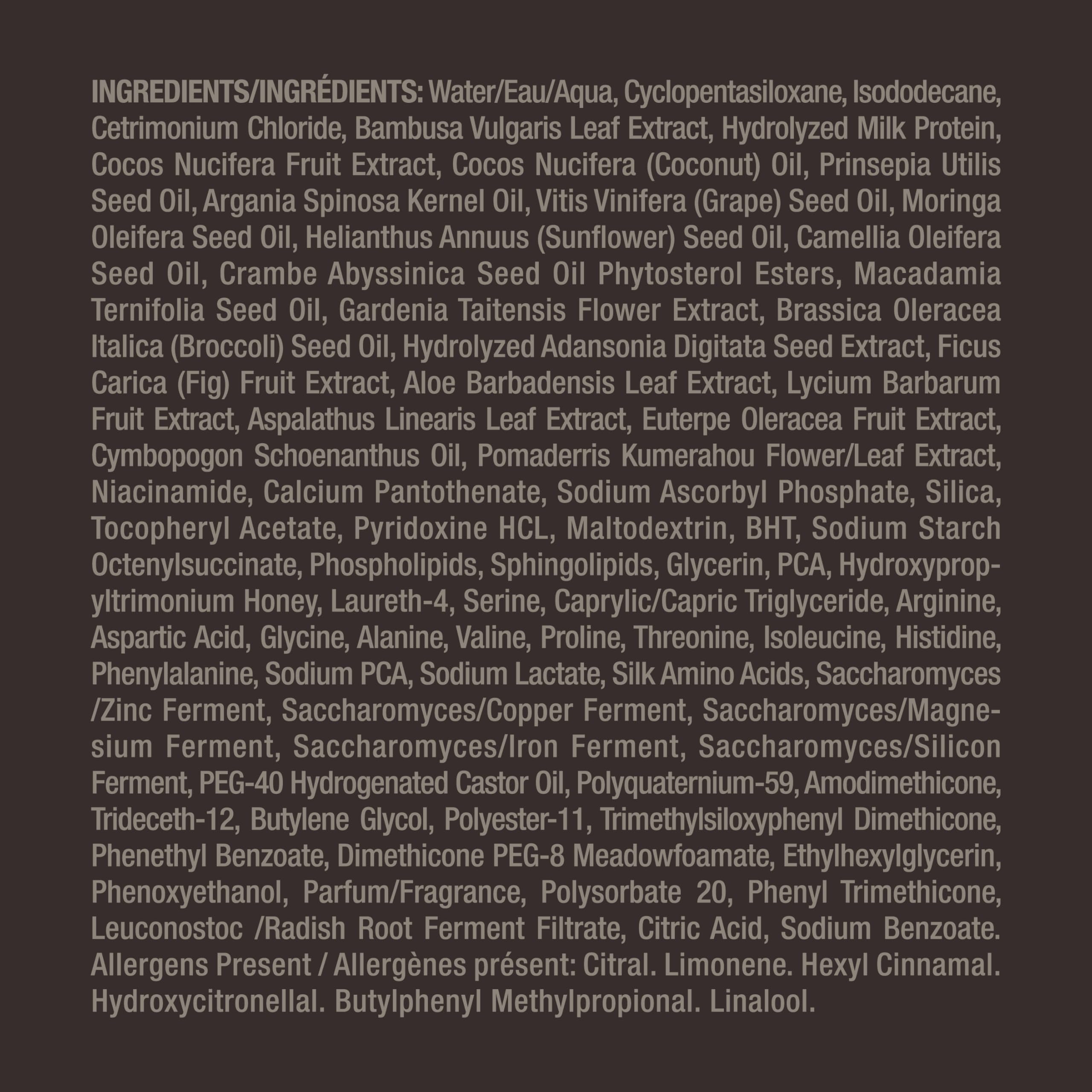 INGREDIENTS/INGRÉDIENTS: Water/Eau/Aqua, Cyclopentasiloxane, Isododecane, Cetrimonium Chloride, Bambusa Vulgaris Leaf Extract, Hydrolyzed Milk Protein, Cocos Nucifera Fruit Extract, Cocos Nucifera (Coconut) Oil, Prinsepia Utilis Seed Oil, Argania Spinosa Kernel Oil, Vitis Vinifera (Grape) Seed Oil, Moringa Oleifera Seed Oil, Helianthus Annuus (Sunflower) Seed Oil, Camellia Oleifera Seed Oil, Crambe Abyssinica Seed Oil Phytosterol Esters, Macadamia Ternifolia Seed Oil, Gardenia Taitensis Flower Extract, Brassica Oleracea Italica (Broccoli) Seed Oil, Hydrolyzed Adansonia Digitata Seed Extract, Ficus Carica (Fig) Fruit Extract, Aloe Barbadensis Leaf Extract, Lycium Barbarum Fruit Extract, Aspalathus Linearis Leaf Extract, Euterpe Oleracea Fruit Extract, Cymbopogon Schoenanthus Oil, Pomaderris Kumerahou Flower/Leaf Extract, Niacinamide, Calcium Pantothenate, Sodium Ascorbyl Phosphate, Silica, Tocopheryl Acetate, Pyridoxine HCL, Maltodextrin, BHT, Sodium Starch Octenylsuccinate, Phospholipids, Sphingolipids, Glycerin, PCA, Hydroxypropyltrimonium Honey, Laureth-4, Serine, Caprylic/Capric Triglyceride, Arginine, Aspartic Acid, Glycine, Alanine, Valine, Proline, Threonine, Isoleucine, Histidine, Phenylalanine, Sodium PCA, Sodium Lactate, Silk Amino Acids, Saccharomyces /Zinc Ferment, Saccharomyces/Copper Ferment, Saccharomyces/Magnesium Ferment, Saccharomyces/Iron Ferment, Saccharomyces/Silicon Ferment, PEG-40 Hydrogenated Castor Oil, Polyquaternium-59, Amodimethicone, Trideceth-12, Butylene Glycol, Polyester-11, Trimethylsiloxyphenyl Dimethicone, Phenethyl Benzoate, Dimethicone PEG-8 Meadowfoamate, Ethylhexylglycerin, Phenoxyethanol, Parfum/Fragrance, Polysorbate 20, Phenyl Trimethicone, Leuconostoc /Radish Root Ferment Filtrate, Citric Acid, Sodium Benzoate. Allergens Present / Allergènes présent: Citral. Limonene. Hexyl Cinnamal. Hydroxycitronellal. Butylphenyl Methylpropional. Linalool.